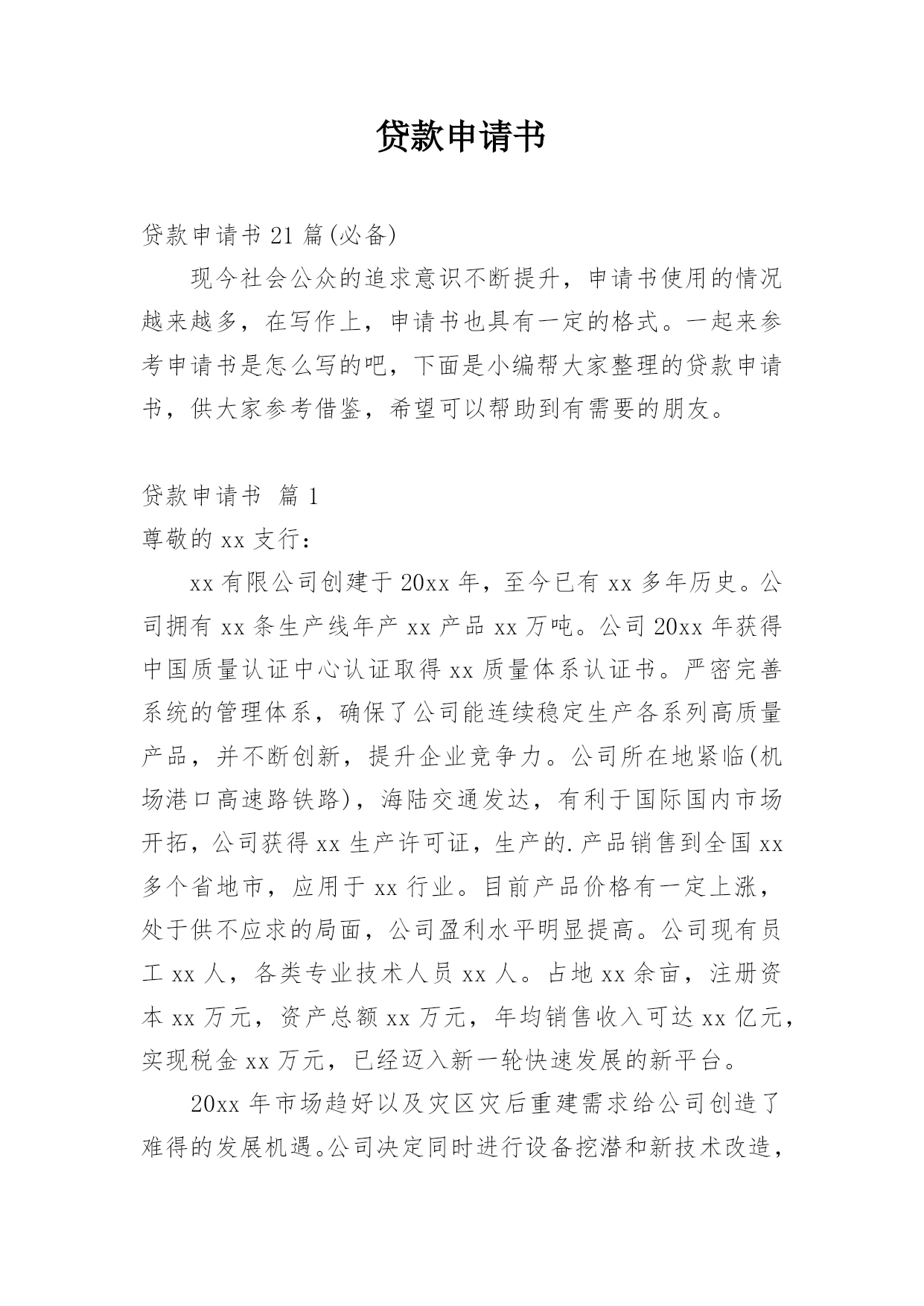 贷款申请书

贷款申请书 21 篇(必备)

现今社会公众的追求意识不断提升，申请书使用的情况越来越多，在写作上，申请书也具有一定的格式。一起来参考申请书是怎么写的吧，下面是小编帮大家整理的贷款申请书，供大家参考借鉴，希望可以帮助到有需要的朋友。

贷款申请书 篇 1

尊敬的 xx 支行：

xx 有限公司创建于 20xx 年，至今已有 xx 多年历史。公司拥有 xx 条生产线年产 xx 产品 xx 万吨。公司 20xx 年获得中国质量认证中心认证取得 xx 质量体系认证书。严密完善系统的管理体系，确保了公司能连续稳定生产各系列高质量产品，并不断创新，提升企业竞争力。公司所在地紧临(机场港口高速路铁路)，海陆交通发达，有利于国际国内市场开拓，公司获得 xx 生产许可证，生产的.产品销售到全国 xx 多个省地市，应用于 xx 行业。目前产品价格有一定上涨，处于供不应求的局面，公司盈利水平明显提高。公司现有员工 xx 人，各类专业技术人员 xx 人。占地 xx 余亩，注册资本 xx 万元，资产总额 xx 万元，年均销售收入可达 xx 亿元，实现税金 xx 万元，已经迈入新一轮快速发展的新平台。

20xx 年市场趋好以及灾区灾后重建需求给公司创造了难得的发展机遇。公司决定同时进行设备挖潜和新技术改造，